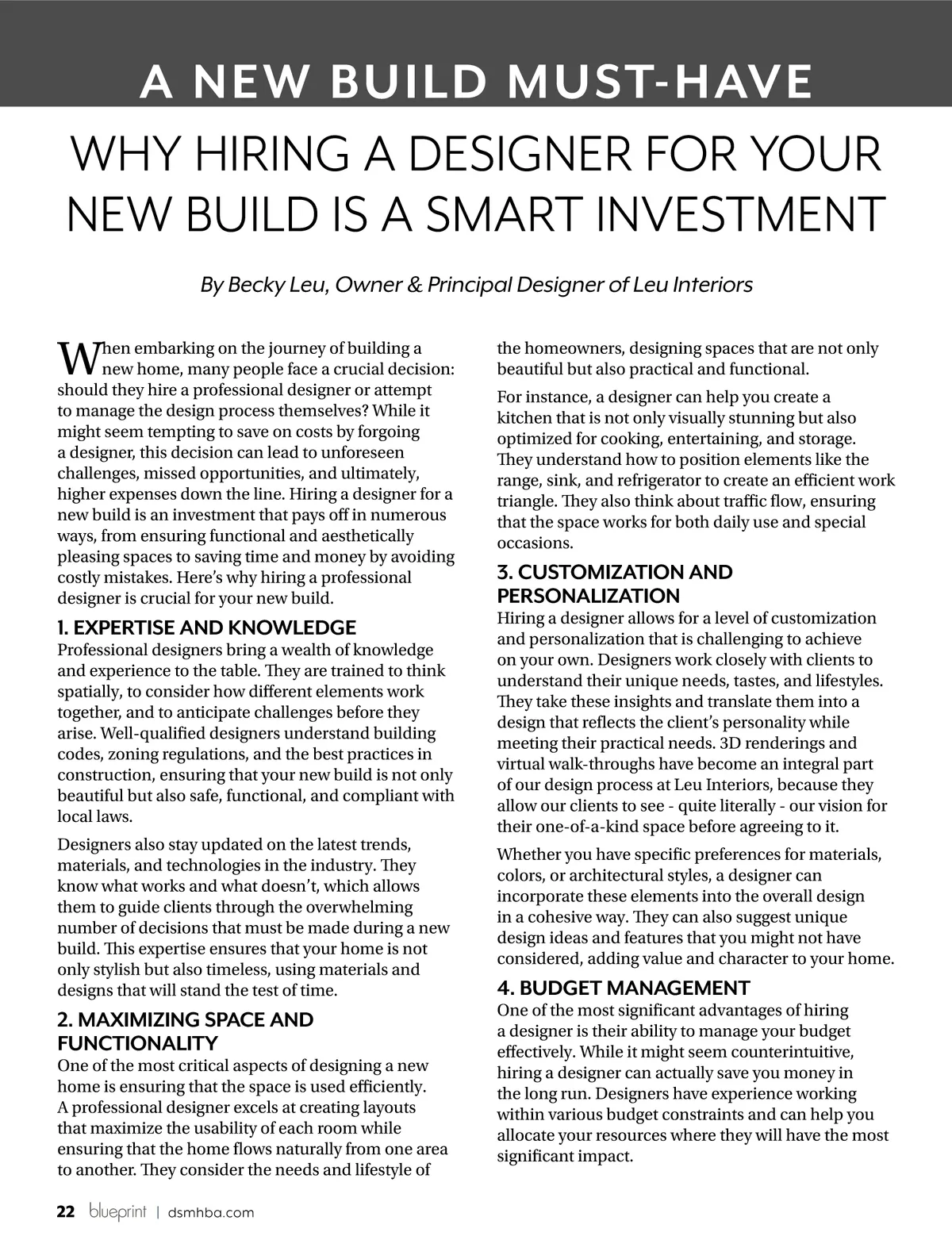 A NEW BUILD MUST-HAVE

WHY HIRING A DESIGNER FOR YOUR NEW BUILD IS A SMART INVESTMENT

By Becky Leu, Owner & Principal Designer of Leu Interiors

When embarking on the journey of building a new home, many people face a crucial decision: should they hire a professional designer or attempt to manage the design process themselves? While it might seem tempting to save on costs by forgoing a designer, this decision can lead to unforeseen challenges, missed opportunities, and ultimately, higher expenses down the line. Hiring a designer for a new build is an investment that pays off in numerous ways, from ensuring functional and aesthetically pleasing spaces to saving time and money by avoiding costly mistakes. Here's why hiring a professional designer is crucial for your new build.

1. EXPERTISE AND KNOWLEDGE
Professional designers bring a wealth of knowledge and experience to the table. They are trained to think spatially, to consider how different elements work together, and to anticipate challenges before they arise. Well-qualified designers understand building codes, zoning regulations, and the best practices in construction, ensuring that your new build is not only beautiful but also safe, functional, and compliant with local laws.

Designers also stay updated on the latest trends, materials, and technologies in the industry. They know what works and what doesn't, which allows them to guide clients through the overwhelming number of decisions that must be made during a new build. This expertise ensures that your home is not only stylish but also timeless, using materials and designs that will stand the test of time.

2. MAXIMIZING SPACE AND FUNCTIONALITY
One of the most critical aspects of designing a new home is ensuring that the space is used efficiently. A professional designer excels at creating layouts that maximize the usability of each room while ensuring that the home flows naturally from one area to another. They consider the needs and lifestyle of the homeowners, designing spaces that are not only beautiful but also practical and functional.

For instance, a designer can help you create a kitchen that is not only visually stunning but also optimized for cooking, entertaining, and storage. They understand how to position elements like the range, sink, and refrigerator to create an efficient work triangle. They also think about traffic flow, ensuring that the space works for both daily use and special occasions.

3. CUSTOMIZATION AND PERSONALIZATION
Hiring a designer allows for a level of customization and personalization that is challenging to achieve on your own. Designers work closely with clients to understand their unique needs, tastes, and lifestyles. They take these insights and translate them into a design that reflects the client's personality while meeting their practical needs. 3D renderings and virtual walk-throughs have become an integral part of our design process at Leu Interiors, because they allow our clients to see - quite literally - our vision for their one-of-a-kind space before agreeing to it.

Whether you have specific preferences for materials, colors, or architectural styles, a designer can incorporate these elements into the overall design in a cohesive way. They can also suggest unique design ideas and features that you might not have considered, adding value and character to your home.

4. BUDGET MANAGEMENT
One of the most significant advantages of hiring a designer is their ability to manage your budget effectively. While it might seem counterintuitive, hiring a designer can actually save you money in the long run. Designers have experience working within various budget constraints and can help you allocate your resources where they will have the most significant impact.

22 blueprint | dsmhba.com